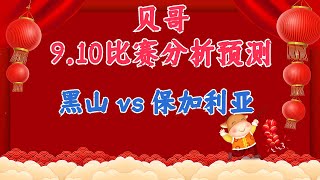 贝哥
9.10比赛分析预测

黑山 vs 保加利亚